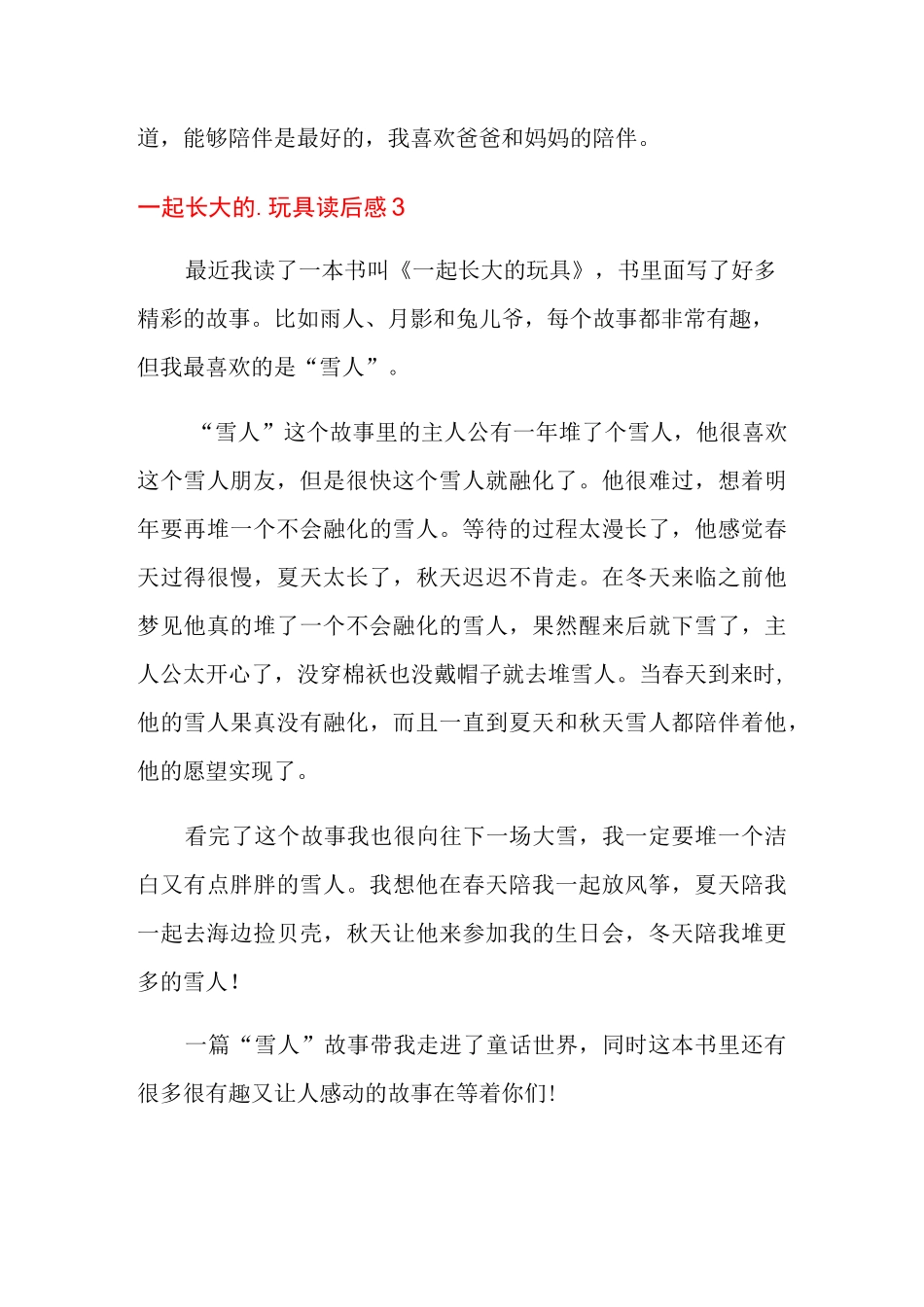 道，能够陪伴是最好的，我喜欢爸爸和妈妈的陪伴。

一起长大的.玩具读后感3

最近我读了一本书叫《一起长大的玩具》，书里面写了好多精彩的故事。比如雨人、月影和兔儿爷，每个故事都非常有趣，但我最喜欢的是“雪人”。

“雪人”这个故事里的主人公有一年堆了个雪人，他很喜欢这个雪人朋友，但是很快这个雪人就融化了。他很难过，想着明年要再堆一个不会融化的雪人。等待的过程太漫长了，他感觉春天过得很慢，夏天太长了，秋天迟迟不肯走。在冬天来临之前他梦见他真的堆了一个不会融化的雪人，果然醒来后就下雪了，主人公太开心了，没穿棉袄也没戴帽子就去堆雪人。当春天到来时，他的雪人果真没有融化，而且一直到夏天和秋天雪人都陪伴着他，他的愿望实现了。

看完了这个故事我也很向往下一场大雪，我一定要堆一个洁白又有点胖胖的雪人。我想他在春天陪我一起放风筝，夏天陪我一起去海边捡贝壳，秋天让他来参加我的生日会，冬天陪我堆更多的雪人！

一篇“雪人”故事带我走进了童话世界，同时这本书里还有很多很有趣又让人感动的故事在等着你们!